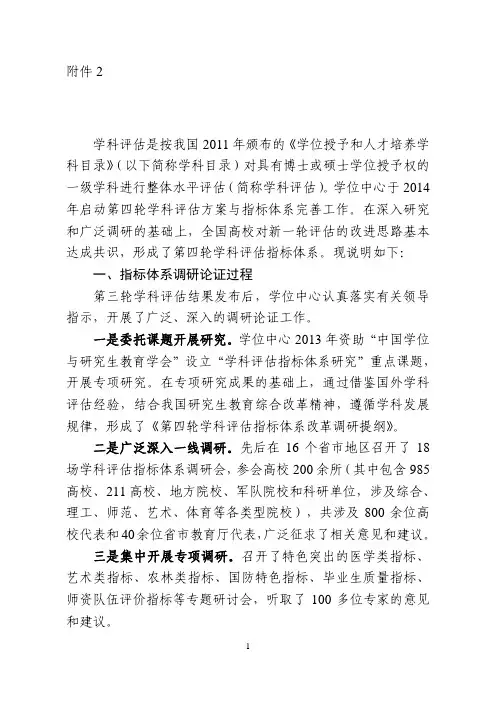 附件 2

学科评估是按我国 2011 年颁布的《学位授予和人才培养学科目录》（以下简称学科目录）对具有博士或硕士学位授予权的一级学科进行整体水平评估（简称学科评估）。学位中心于 2014 年启动第四轮学科评估方案与指标体系完善工作。在深入研究和广泛调研的基础上，全国高校对新一轮评估的改进思路基本达成共识，形成了第四轮学科评估指标体系。现说明如下：

一、指标体系调研论证过程

第三轮学科评估结果发布后，学位中心认真落实有关领导指示，开展了广泛、深入的调研论证工作。

一是委托课题开展研究。学位中心 2013 年资助“中国学位与研究生教育学会”设立“学科评估指标体系研究”重点课题，开展专项研究。在专项研究成果的基础上，通过借鉴国外学科评估经验，结合我国研究生教育综合改革精神，遵循学科发展规律，形成了《第四轮学科评估指标体系改革调研提纲》。

二是广泛深入一线调研。先后在 16 个省市地区召开了 18 场学科评估指标体系调研会，参会高校 200 余所（其中包含 985 高校、211 高校、地方院校、军队院校和科研单位，涉及综合、理工、师范、艺术、体育等各类型院校），共涉及 800 余位高校代表和 40 余位省市教育厅代表，广泛征求了相关意见和建议。

三是集中开展专项调研。召开了特色突出的医学类指标、艺术类指标、农林类指标、国防特色指标、毕业生质量指标、师资队伍评价指标等专题研讨会，听取了 100 多位专家的意见和建议。

1